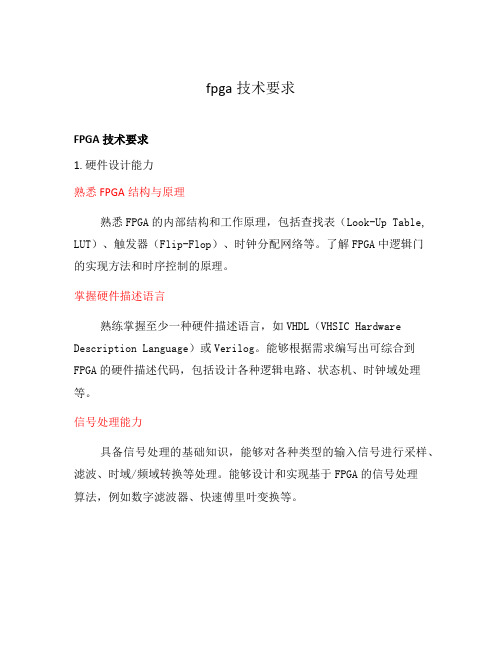 fpga 技术要求

FPGA 技术要求

1. 硬件设计能力

熟悉 FPGA 结构与原理

熟悉 FPGA 的内部结构和工作原理，包括查找表（Look-Up Table, LUT）、触发器（Flip-Flop）、时钟分配网络等。了解 FPGA 中逻辑门的实现方法和时序控制的原理。

掌握硬件描述语言

熟练掌握至少一种硬件描述语言，如 VHDL（VHSIC Hardware Description Language）或 Verilog。能够根据需求编写出可综合到 FPGA 的硬件描述代码，包括设计各种逻辑电路、状态机、时钟域处理等。

信号处理能力

具备信号处理的基础知识，能够对各种类型的输入信号进行采样、滤波、时域/频域转换等处理。能够设计和实现基于 FPGA 的信号处理算法，例如数字滤波器、快速傅里叶变换等。